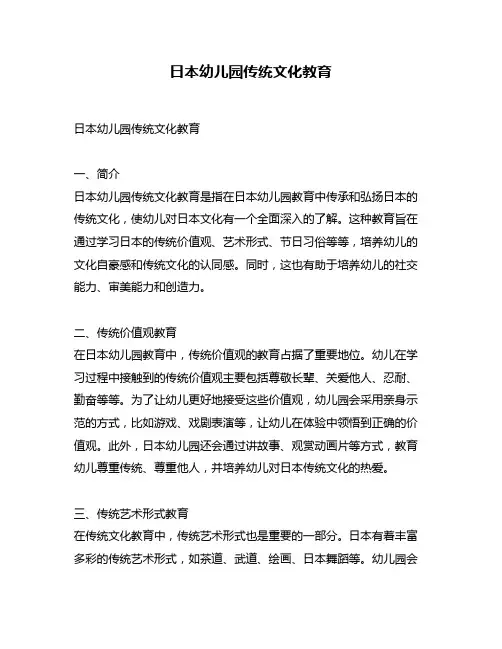 日本幼儿园传统文化教育

日本幼儿园传统文化教育

一、简介
日本幼儿园传统文化教育是指在日本幼儿园教育中传承和弘扬日本的传统文化，使幼儿对日本文化有一个全面深入的了解。这种教育旨在通过学习日本的传统价值观、艺术形式、节日习俗等等，培养幼儿的文化自豪感和传统文化的认同感。同时，这也有助于培养幼儿的社交能力、审美能力和创造力。

二、传统价值观教育
在日本幼儿园教育中，传统价值观的教育占据了重要地位。幼儿在学习过程中接触到的传统价值观主要包括尊敬长辈、关爱他人、忍耐、勤奋等等。为了让幼儿更好地接受这些价值观，幼儿园会采用亲身示范的方式，比如游戏、戏剧表演等，让幼儿在体验中领悟到正确的价值观。此外，日本幼儿园还会通过讲故事、观赏动画片等方式，教育幼儿尊重传统、尊重他人，并培养幼儿对日本传统文化的热爱。

三、传统艺术形式教育
在传统文化教育中，传统艺术形式也是重要的一部分。日本有着丰富多彩的传统艺术形式，如茶道、武道、绘画、日本舞蹈等。幼儿园会